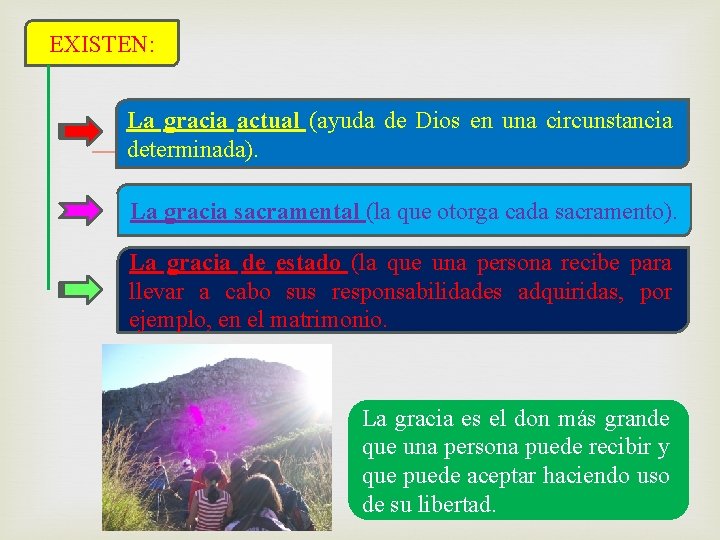 EXISTEN:

La gracia actual (ayuda de Dios en una circunstancia determinada).

La gracia sacramental (la que otorga cada sacramento).

La gracia de estado (la que una persona recibe para llevar a cabo sus responsabilidades adquiridas, por ejemplo, en el matrimonio.

La gracia es el don más grande que una persona puede recibir y que puede aceptar haciendo uso de su libertad.